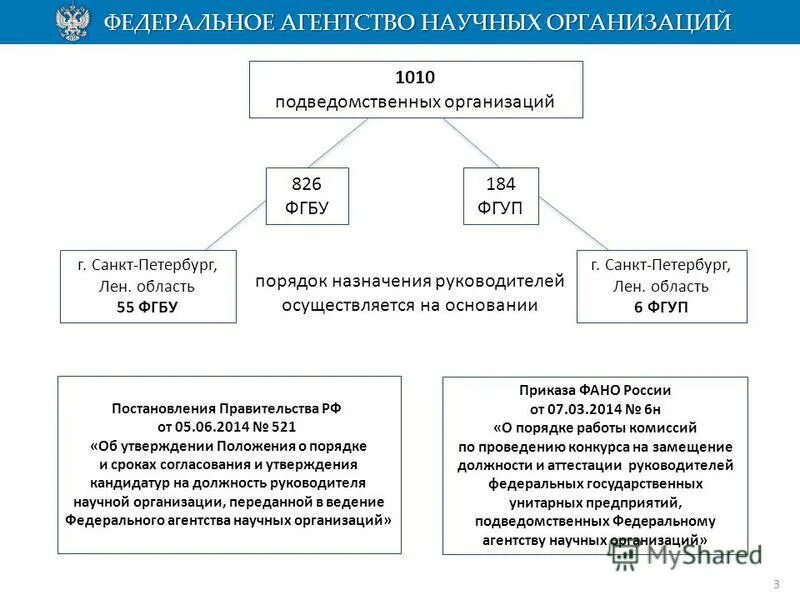 ФЕДЕРАЛЬНОЕ АГЕНТСТВО НАУЧНЫХ ОРГАНИЗАЦИЙ

1010
подведомственных организаций

826
ФГБУ

184
ФГУП

г. Санкт-Петербург,
Лен. область
55 ФГБУ

порядок назначения руководителей осуществляется на основании

г. Санкт-Петербург,
Лен. область
6 ФГУП

Постановления Правительства РФ
от 05.06.2014 № 521
«Об утверждении Положения о порядке и сроках согласования и утверждения кандидатур на должность руководителя научной организации, переданной в ведение Федерального агентства научных организаций»

Приказа ФАНО России
от 07.03.2014 № 6н
«О порядке работы комиссий по проведению конкурса на замещение должности и аттестации руководителей федеральных государственных унитарных предприятий, подведомственных Федеральному агентству научных организаций»

MyShared

3